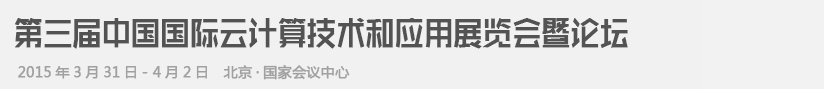 第三届中国国际云计算技术和应用展览会暨论坛

2015 年 3 月 31 日 - 4 月 2 日　北京 · 国家会议中心